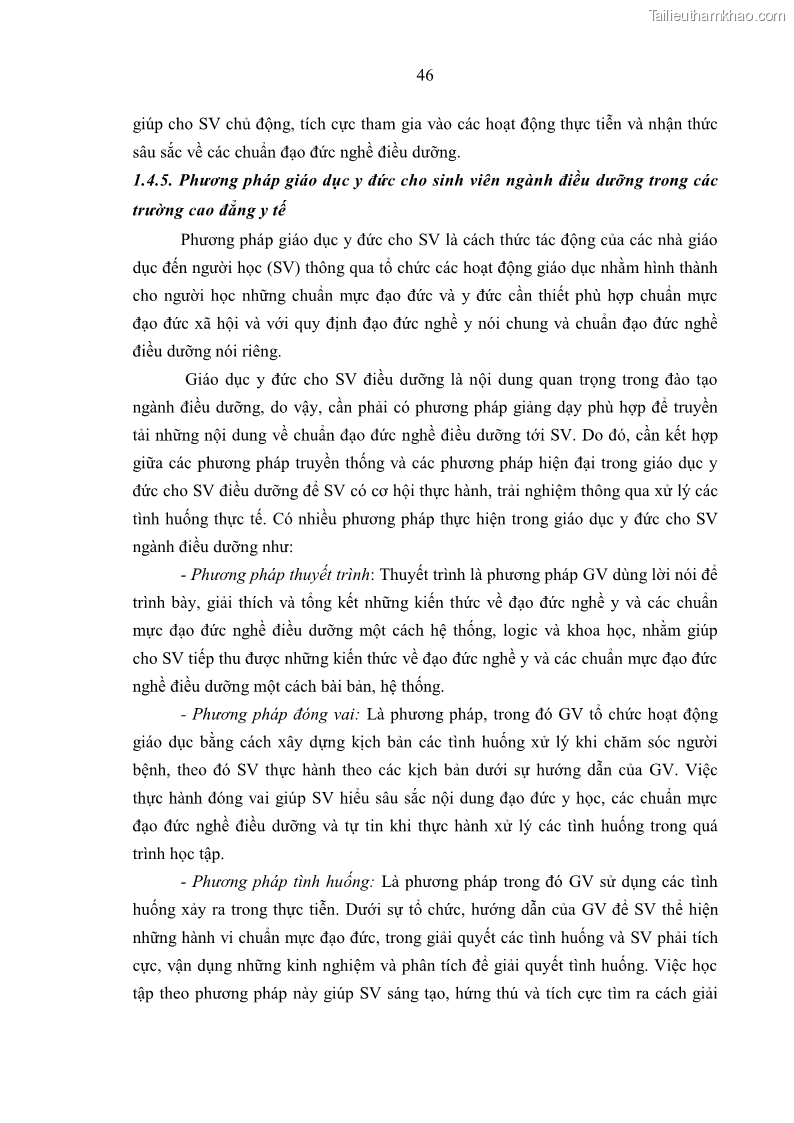 Tailieuthamkhao.com

46

giúp cho SV chủ động, tích cực tham gia vào các hoạt động thực tiễn và nhận thức sâu sắc về các chuẩn đạo đức nghề điều dưỡng.

1.4.5. Phương pháp giáo dục y đức cho sinh viên ngành điều dưỡng trong các trường cao đẳng y tế

Phương pháp giáo dục y đức cho SV là cách thức tác động của các nhà giáo dục đến người học (SV) thông qua tổ chức các hoạt động giáo dục nhằm hình thành cho người học những chuẩn mực đạo đức và y đức cần thiết phù hợp chuẩn mực đạo đức xã hội và với quy định đạo đức nghề y nói chung và chuẩn đạo đức nghề điều dưỡng nói riêng.

Giáo dục y đức cho SV điều dưỡng là nội dung quan trọng trong đào tạo ngành điều dưỡng, do vậy, cần phải có phương pháp giảng dạy phù hợp để truyền tải những nội dung về chuẩn đạo đức nghề điều dưỡng tới SV. Do đó, cần kết hợp giữa các phương pháp truyền thống và các phương pháp hiện đại trong giáo dục y đức cho SV điều dưỡng để SV có cơ hội thực hành, trải nghiệm thông qua xử lý các tình huống thực tế. Có nhiều phương pháp thực hiện trong giáo dục y đức cho SV ngành điều dưỡng như:

- Phương pháp thuyết trình: Thuyết trình là phương pháp GV dùng lời nói để trình bày, giải thích và tổng kết những kiến thức về đạo đức nghề y và các chuẩn mực đạo đức nghề điều dưỡng một cách hệ thống, logic và khoa học, nhằm giúp cho SV tiếp thu được những kiến thức về đạo đức nghề y và các chuẩn mực đạo đức nghề điều dưỡng một cách bài bản, hệ thống.

- Phương pháp đóng vai: Là phương pháp, trong đó GV tổ chức hoạt động giáo dục bằng cách xây dựng kịch bản các tình huống xử lý khi chăm sóc người bệnh, theo đó SV thực hành theo các kịch bản dưới sự hướng dẫn của GV. Việc thực hành đóng vai giúp SV hiểu sâu sắc nội dung đạo đức y học, các chuẩn mực đạo đức nghề điều dưỡng và tự tin khi thực hành xử lý các tình huống trong quá trình học tập.

- Phương pháp tình huống: Là phương pháp trong đó GV sử dụng các tình huống xảy ra trong thực tiễn. Dưới sự tổ chức, hướng dẫn của GV để SV thể hiện những hành vi chuẩn mực đạo đức, trong giải quyết các tình huống và SV phải tích cực, vận dụng những kinh nghiệm và phân tích để giải quyết tình huống. Việc học tập theo phương pháp này giúp SV sáng tạo, hứng thú và tích cực tìm ra cách giải